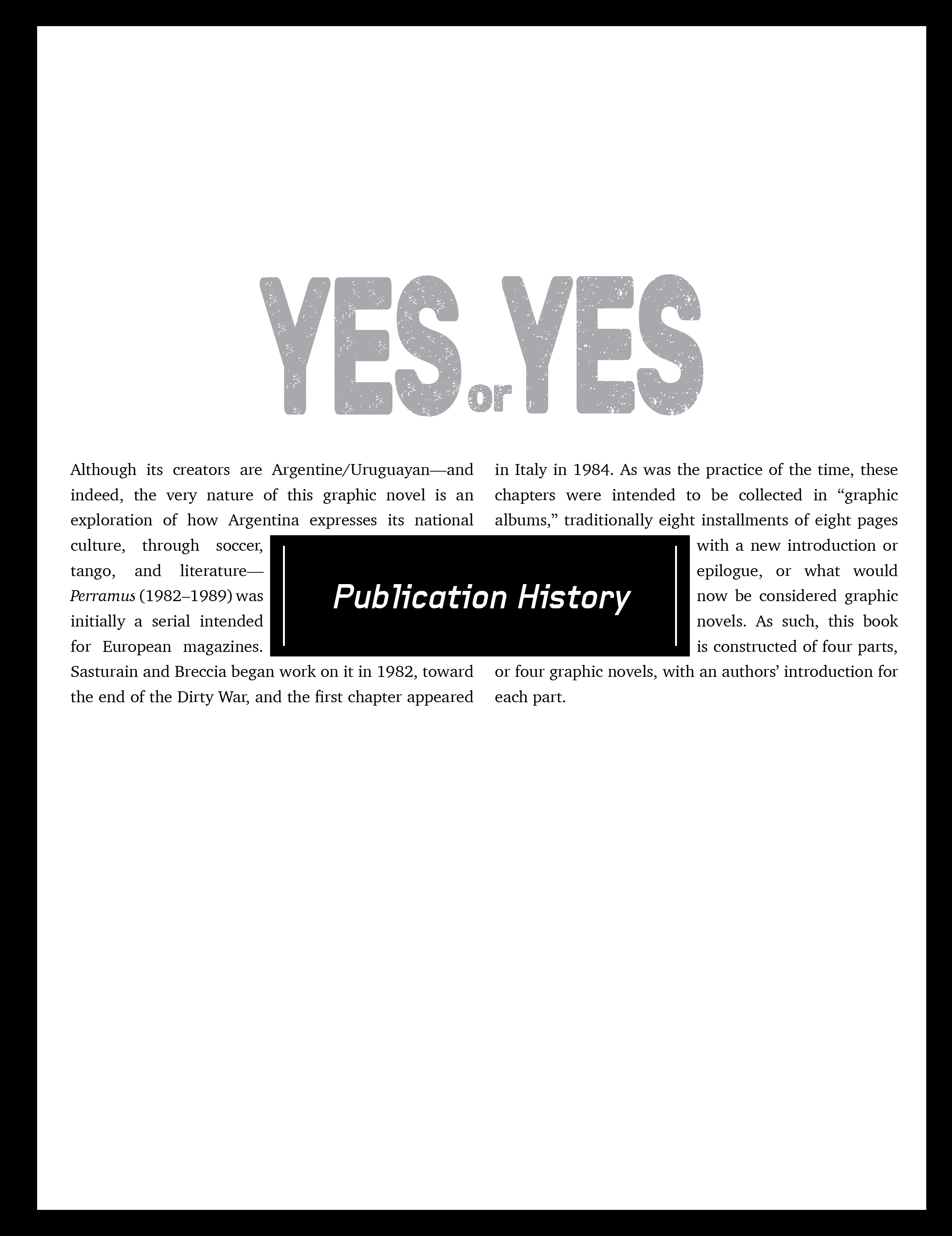 YES or YES

Publication History

Although its creators are Argentine/Uruguayan—and indeed, the very nature of this graphic novel is an exploration of how Argentina expresses its national culture, through soccer, tango, and literature—Perramus (1982–1989) was initially a serial intended for European magazines. Sasturain and Breccia began work on it in 1982, toward the end of the Dirty War, and the first chapter appeared in Italy in 1984. As was the practice of the time, these chapters were intended to be collected in "graphic albums," traditionally eight installments of eight pages with a new introduction or epilogue, or what would now be considered graphic novels. As such, this book is constructed of four parts, or four graphic novels, with an authors' introduction for each part.